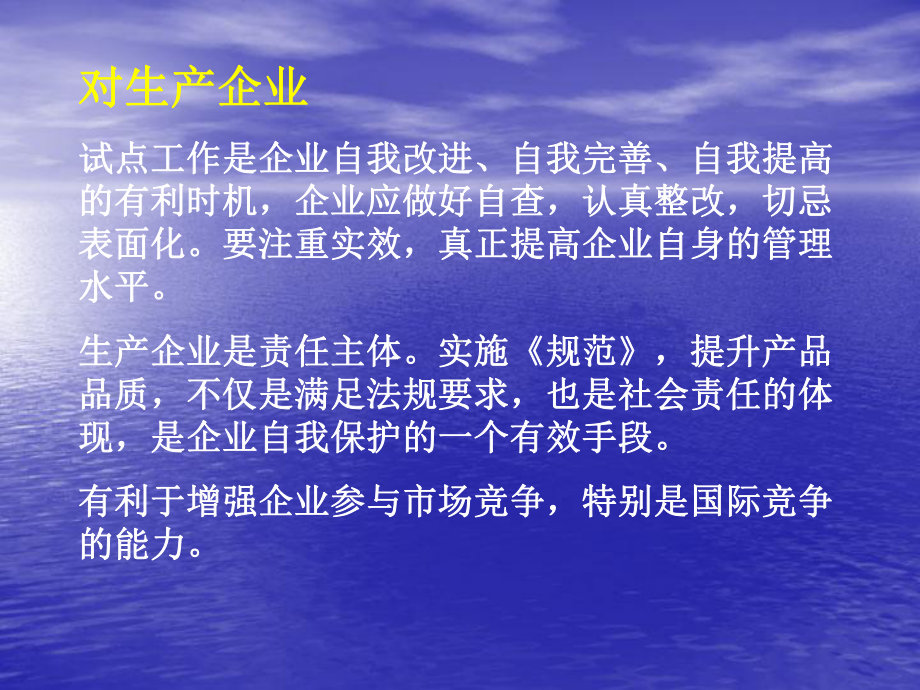 对生产企业

试点工作是企业自我改进、自我完善、自我提高的有利时机，企业应做好自查，认真整改，切忌表面化。要注重实效，真正提高企业自身的管理水平。

生产企业是责任主体。实施《规范》，提升产品品质，不仅是满足法规要求，也是社会责任的体现，是企业自我保护的一个有效手段。

有利于增强企业参与市场竞争，特别是国际竞争的能力。